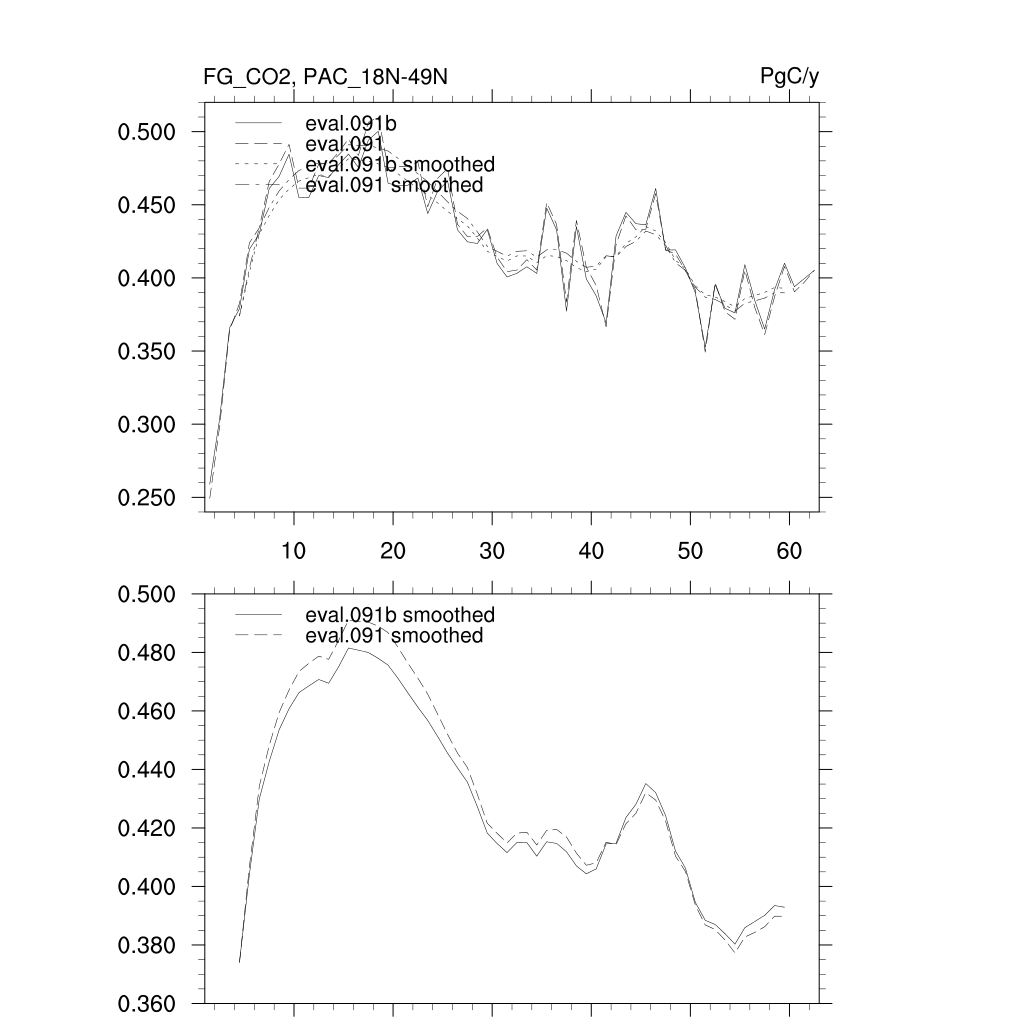 FG_CO2, PAC_18N-49N

PgC/y

eval.091b
eval.091
eval.091b smoothed
eval.091 smoothed

0.500
0.450
0.400
0.350
0.300
0.250

10 20 30 40 50 60

eval.091b smoothed
eval.091 smoothed

0.500
0.480
0.460
0.440
0.420
0.400
0.380
0.360